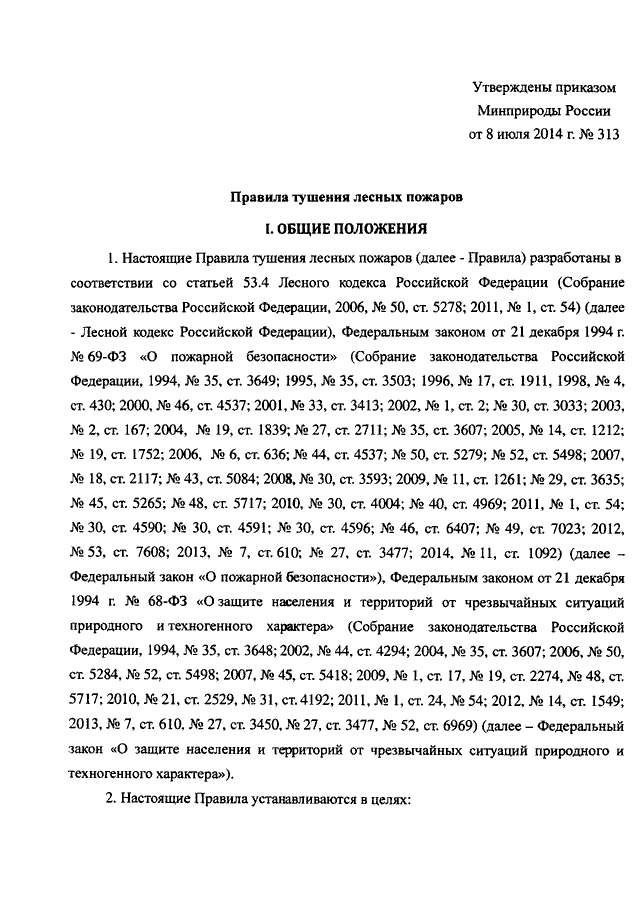 Утверждены приказом
Минприроды России
от 8 июля 2014 г. № 313

Правила тушения лесных пожаров

I. ОБЩИЕ ПОЛОЖЕНИЯ

1. Настоящие Правила тушения лесных пожаров (далее - Правила) разработаны в соответствии со статьей 53.4 Лесного кодекса Российской Федерации (Собрание законодательства Российской Федерации, 2006, № 50, ст. 5278; 2011, № 1, ст. 54) (далее - Лесной кодекс Российской Федерации), Федеральным законом от 21 декабря 1994 г. № 69-ФЗ «О пожарной безопасности» (Собрание законодательства Российской Федерации, 1994, № 35, ст. 3649; 1995, № 35, ст. 3503; 1996, № 17, ст. 1911, 1998, № 4, ст. 430; 2000, № 46, ст. 4537; 2001, № 33, ст. 3413; 2002, № 1, ст. 2; № 30, ст. 3033; 2003, № 2, ст. 167; 2004, № 19, ст. 1839; № 27, ст. 2711; № 35, ст. 3607; 2005, № 14, ст. 1212; № 19, ст. 1752; 2006, № 6, ст. 636; № 44, ст. 4537; № 50, ст. 5279; № 52, ст. 5498; 2007, № 18, ст. 2117; № 43, ст. 5084; 2008, № 30, ст. 3593; 2009, № 11, ст. 1261; № 29, ст. 3635; № 45, ст. 5265; № 48, ст. 5717; 2010, № 30, ст. 4004; № 40, ст. 4969; 2011, № 1, ст. 54; № 30, ст. 4590; № 30, ст. 4591; № 30, ст. 4596; № 46, ст. 6407; № 49, ст. 7023; 2012, № 53, ст. 7608; 2013, № 7, ст. 610; № 27, ст. 3477; 2014, № 11, ст. 1092) (далее – Федеральный закон «О пожарной безопасности»), Федеральным законом от 21 декабря 1994 г. № 68-ФЗ «О защите населения и территорий от чрезвычайных ситуаций природного и техногенного характера» (Собрание законодательства Российской Федерации, 1994, № 35, ст. 3648; 2002, № 44, ст. 4294; 2004, № 35, ст. 3607; 2006, № 50, ст. 5284, № 52, ст. 5498; 2007, № 45, ст. 5418; 2009, № 1, ст. 17, № 19, ст. 2274, № 48, ст. 5717; 2010, № 21, ст. 2529, № 31, ст. 4192; 2011, № 1, ст. 24, № 54; 2012, № 14, ст. 1549; 2013, № 7, ст. 610, № 27, ст. 3450, № 27, ст. 3477, № 52, ст. 6969) (далее – Федеральный закон «О защите населения и территорий от чрезвычайных ситуаций природного и техногенного характера»).

2. Настоящие Правила устанавливаются в целях: